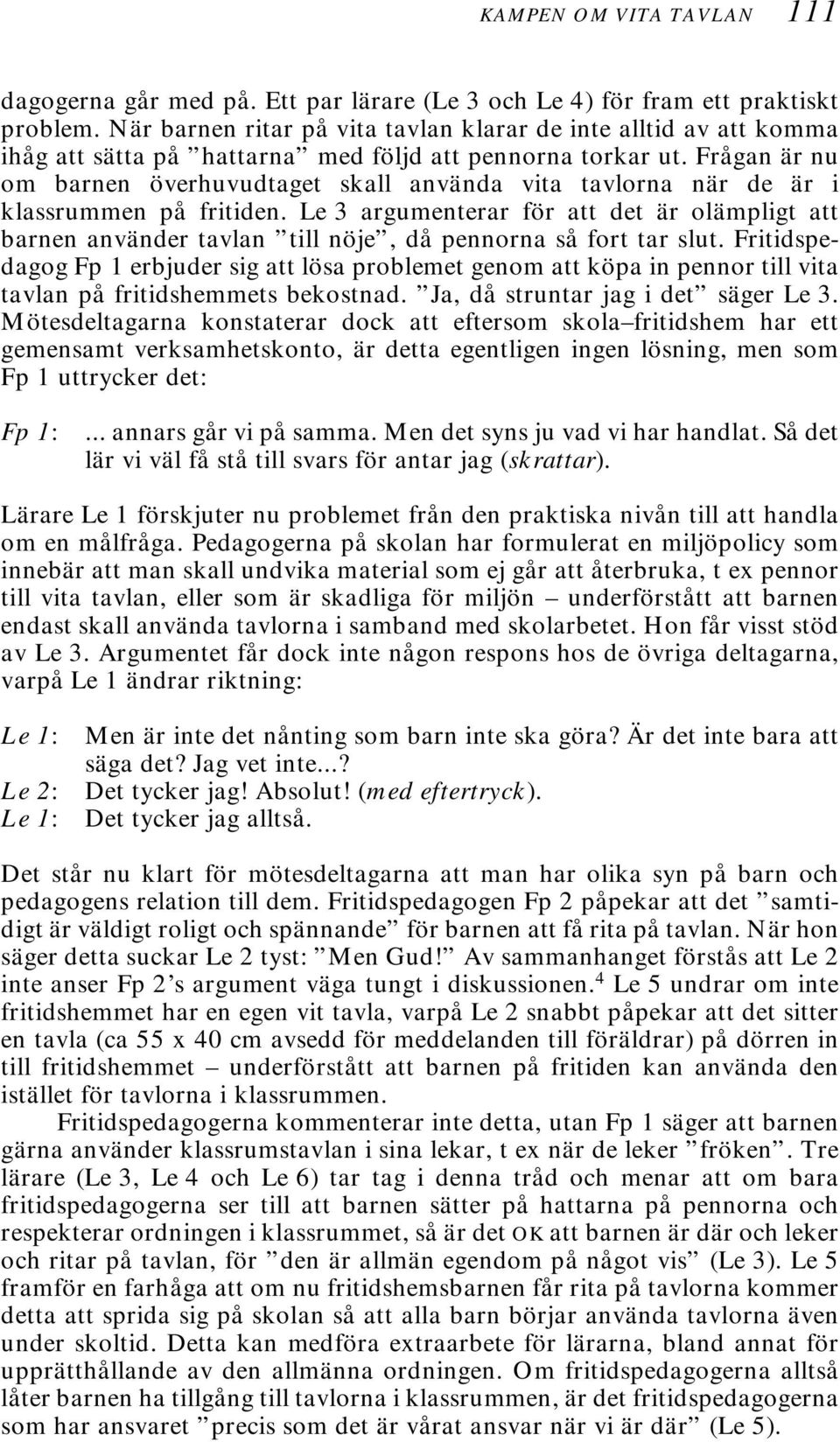 KAMPEN OM VITA TAVLAN 111

dagogerna går med på. Ett par lärare (Le 3 och Le 4) för fram ett praktiskt problem. När barnen ritar på vita tavlan klarar de inte alltid av att komma ihåg att sätta på ”hattarna” med följd att pennorna torkar ut. Frågan är nu om barnen överhuvudtaget skall använda vita tavlorna när de är i klassrummen på fritiden. Le 3 argumenterar för att det är olämpligt att barnen använder tavlan ”till nöje”, då pennorna så fort tar slut. Fritidspedagog Fp 1 erbjuder sig att lösa problemet genom att köpa in pennor till vita tavlan på fritidshemmets bekostnad. ”Ja, då struntar jag i det” säger Le 3. Mötesdeltagarna konstaterar dock att eftersom skola–fritidshem har ett gemensamt verksamhetskonto, är detta egentligen ingen lösning, men som Fp 1 uttrycker det:

Fp 1: ... annars går vi på samma. Men det syns ju vad vi har handlat. Så det lär vi väl få stå till svars för antar jag (skrattar).

Lärare Le 1 förskjuter nu problemet från den praktiska nivån till att handla om en målfråga. Pedagogerna på skolan har formulerat en miljöpolicy som innebär att man skall undvika material som ej går att återbruka, t ex pennor till vita tavlan, eller som är skadliga för miljön – underförstått att barnen endast skall använda tavlorna i samband med skolarbetet. Hon får visst stöd av Le 3. Argumentet får dock inte någon respons hos de övriga deltagarna, varpå Le 1 ändrar riktning:

Le 1: Men är inte det nånting som barn inte ska göra? Är det inte bara att säga det? Jag vet inte...?
Le 2: Det tycker jag! Absolut! (med eftertryck).
Le 1: Det tycker jag alltså.

Det står nu klart för mötesdeltagarna att man har olika syn på barn och pedagogens relation till dem. Fritidspedagogen Fp 2 påpekar att det ”samtidigt är väldigt roligt och spännande” för barnen att få rita på tavlan. När hon säger detta suckar Le 2 tyst: ”Men Gud!” Av sammanhanget förstås att Le 2 inte anser Fp 2’s argument väga tungt i diskussionen.$^4$ Le 5 undrar om inte fritidshemmet har en egen vit tavla, varpå Le 2 snabbt påpekar att det sitter en tavla (ca 55 x 40 cm avsedd för meddelanden till föräldrar) på dörren in till fritidshemmet – underförstått att barnen på fritiden kan använda den istället för tavlorna i klassrummen.

Fritidspedagogerna kommenterar inte detta, utan Fp 1 säger att barnen gärna använder klassrumstavlan i sina lekar, t ex när de leker ”fröken”. Tre lärare (Le 3, Le 4 och Le 6) tar tag i denna tråd och menar att om bara fritidspedagogerna ser till att barnen sätter på hattarna på pennorna och respekterar ordningen i klassrummen, så är det OK att barnen är där och leker och ritar på tavlan, för ”den är allmän egendom på något vis” (Le 3). Le 5 framför en farhåga att om nu fritidshemsbarnen får rita på tavlorna kommer detta att sprida sig på skolan så att alla barn börjar använda tavlorna även under skoltid. Detta kan medföra extraarbete för lärarna, bland annat för upprätthållande av den allmänna ordningen. Om fritidspedagogerna alltså låter barnen ha tillgång till tavlorna i klassrummen, är det fritidspedagogerna som har ansvaret ”precis som det är vårat ansvar när vi är där” (Le 5).